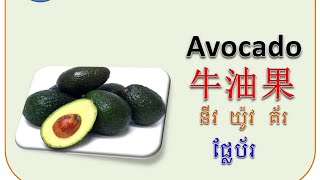 Avocado
牛油果
នីវ យ៉ូវ គ័រ
ផ្លែប័រ